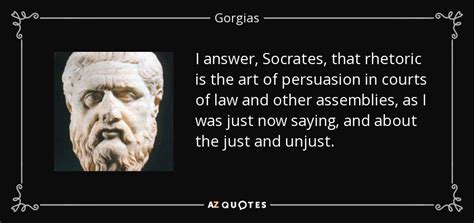 Gorgias

I answer, Socrates, that rhetoric is the art of persuasion in courts of law and other assemblies, as I was just now saying, and about the just and unjust.

AZ QUOTES